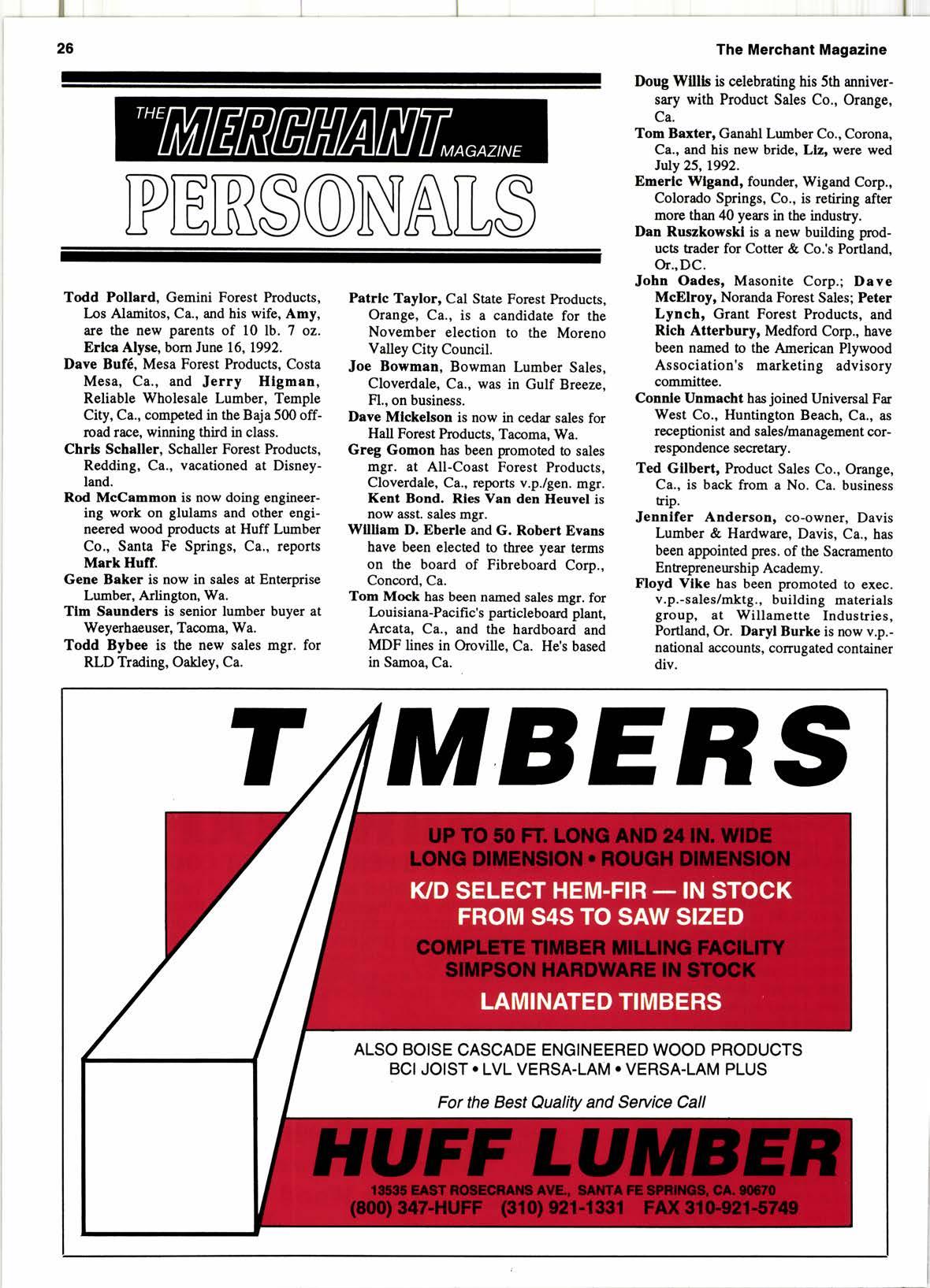 26

The Merchant Magazine

THE MERCHANT MAGAZINE

PERSONALS

Todd Pollard, Gemini Forest Products, Los Alamitos, Ca., and his wife, Amy, are the new parents of 10 lb. 7 oz. Erica Alyse, born June 16, 1992.

Dave Bufé, Mesa Forest Products, Costa Mesa, Ca., and Jerry Higman, Reliable Wholesale Lumber, Temple City, Ca., competed in the Baja 500 off-road race, winning third in class.

Chris Schaller, Schaller Forest Products, Redding, Ca., vacationed at Disneyland.

Rod McCammon is now doing engineering work on glulams and other engineered wood products at Huff Lumber Co., Santa Fe Springs, Ca., reports Mark Huff.

Gene Baker is now in sales at Enterprise Lumber, Arlington, Wa.

Tim Saunders is senior lumber buyer at Weyerhaeuser, Tacoma, Wa.

Todd Bybee is the new sales mgr. for RLD Trading, Oakley, Ca.

Patric Taylor, Cal State Forest Products, Orange, Ca., is a candidate for the November election to the Moreno Valley City Council.

Joe Bowman, Bowman Lumber Sales, Cloverdale, Ca., was in Gulf Breeze, Fl., on business.

Dave Mickelson is now in cedar sales for Hall Forest Products, Tacoma, Wa.

Greg Gomon has been promoted to sales mgr. at All-Coast Forest Products, Cloverdale, Ca., reports v.p./gen. mgr. Kent Bond. Ries Van den Heuvel is now asst. sales mgr.

William D. Eberle and G. Robert Evans have been elected to three year terms on the board of Fibreboard Corp., Concord, Ca.

Tom Mock has been named sales mgr. for Louisiana-Pacific's particleboard plant, Arcata, Ca., and the hardboard and MDF lines in Oroville, Ca. He's based in Samoa, Ca.

Doug Willis is celebrating his 5th anniversary with Product Sales Co., Orange, Ca.

Tom Baxter, Ganahl Lumber Co., Corona, Ca., and his new bride, Liz, were wed July 25, 1992.

Emeric Wigand, founder, Wigand Corp., Colorado Springs, Co., is retiring after more than 40 years in the industry.

Dan Ruszkowski is a new building products trader for Cotter & Co.'s Portland, Or., DC.

John Oades, Masonite Corp.; Dave McElroy, Noranda Forest Sales; Peter Lynch, Grant Forest Products, and Rich Atterbury, Medford Corp., have been named to the American Plywood Association's marketing advisory committee.

Connie Unmacht has joined Universal Far West Co., Huntington Beach, Ca., as receptionist and sales/management correspondence secretary.

Ted Gilbert, Product Sales Co., Orange, Ca., is back from a No. Ca. business trip.

Jennifer Anderson, co-owner, Davis Lumber & Hardware, Davis, Ca., has been appointed pres. of the Sacramento Entrepreneurship Academy.

Floyd Vike has been promoted to exec. v.p.-sales/mktg., building materials group, at Willamette Industries, Portland, Or. Daryl Burke is now v.p.-national accounts, corrugated container div.

TIMBERS

UP TO 50 FT. LONG AND 24 IN. WIDE
LONG DIMENSION • ROUGH DIMENSION
K/D SELECT HEM-FIR — IN STOCK
FROM S4S TO SAW SIZED
COMPLETE TIMBER MILLING FACILITY
SIMPSON HARDWARE IN STOCK
LAMINATED TIMBERS

ALSO BOISE CASCADE ENGINEERED WOOD PRODUCTS
BCI JOIST • LVL VERSA-LAM • VERSA-LAM PLUS

For the Best Quality and Service Call

HUFF LUMBER
13535 EAST ROSECRANS AVE., SANTA FE SPRINGS, CA. 90670
(800) 347-HUFF (310) 921-1331 FAX 310-921-5749